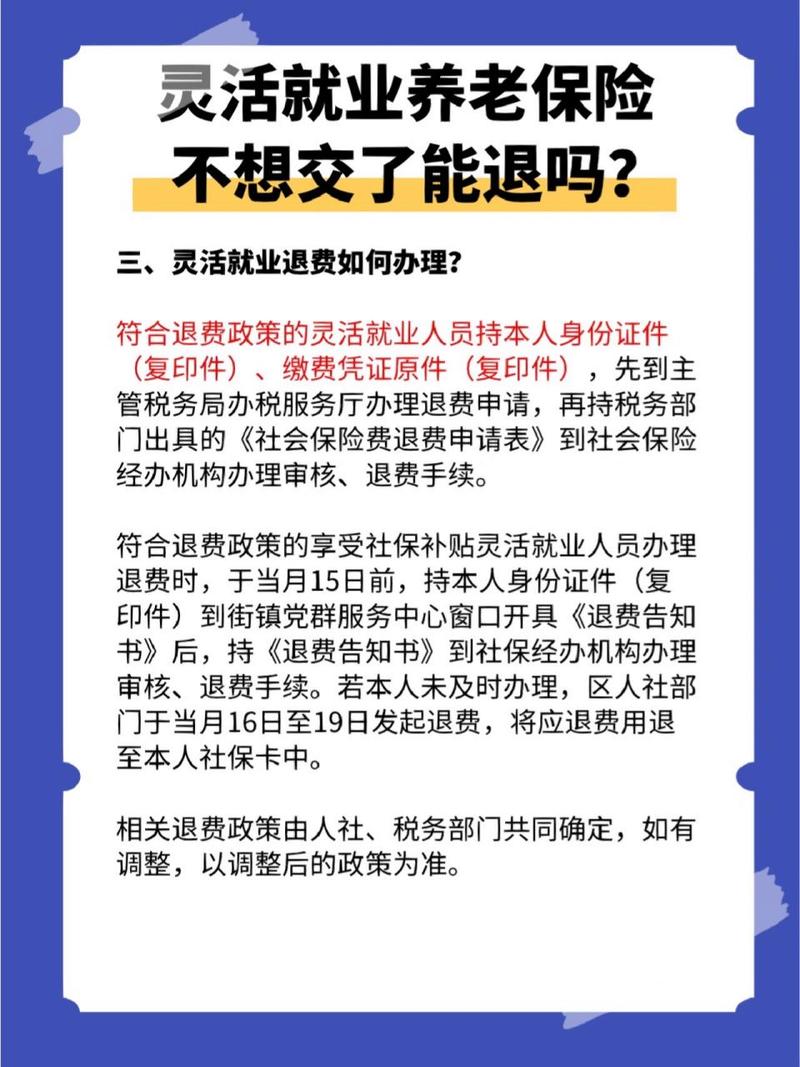 灵活就业养老保险
不想交了能退吗？

三、灵活就业退费如何办理？

符合退费政策的灵活就业人员持本人身份证件（复印件）、缴费凭证原件（复印件），先到主管税务局办税服务厅办理退费申请，再持税务部门出具的《社会保险费退费申请表》到社会保险经办机构办理审核、退费手续。

符合退费政策的享受社保补贴灵活就业人员办理退费时，于当月15日前，持本人身份证件（复印件）到街镇党群服务中心窗口开具《退费告知书》后，持《退费告知书》到社保经办机构办理审核、退费手续。若本人未及时办理，区人社部门于当月16日至19日发起退费，将应退费用退至本人社保卡中。

相关退费政策由人社、税务部门共同确定，如有调整，以调整后的政策为准。